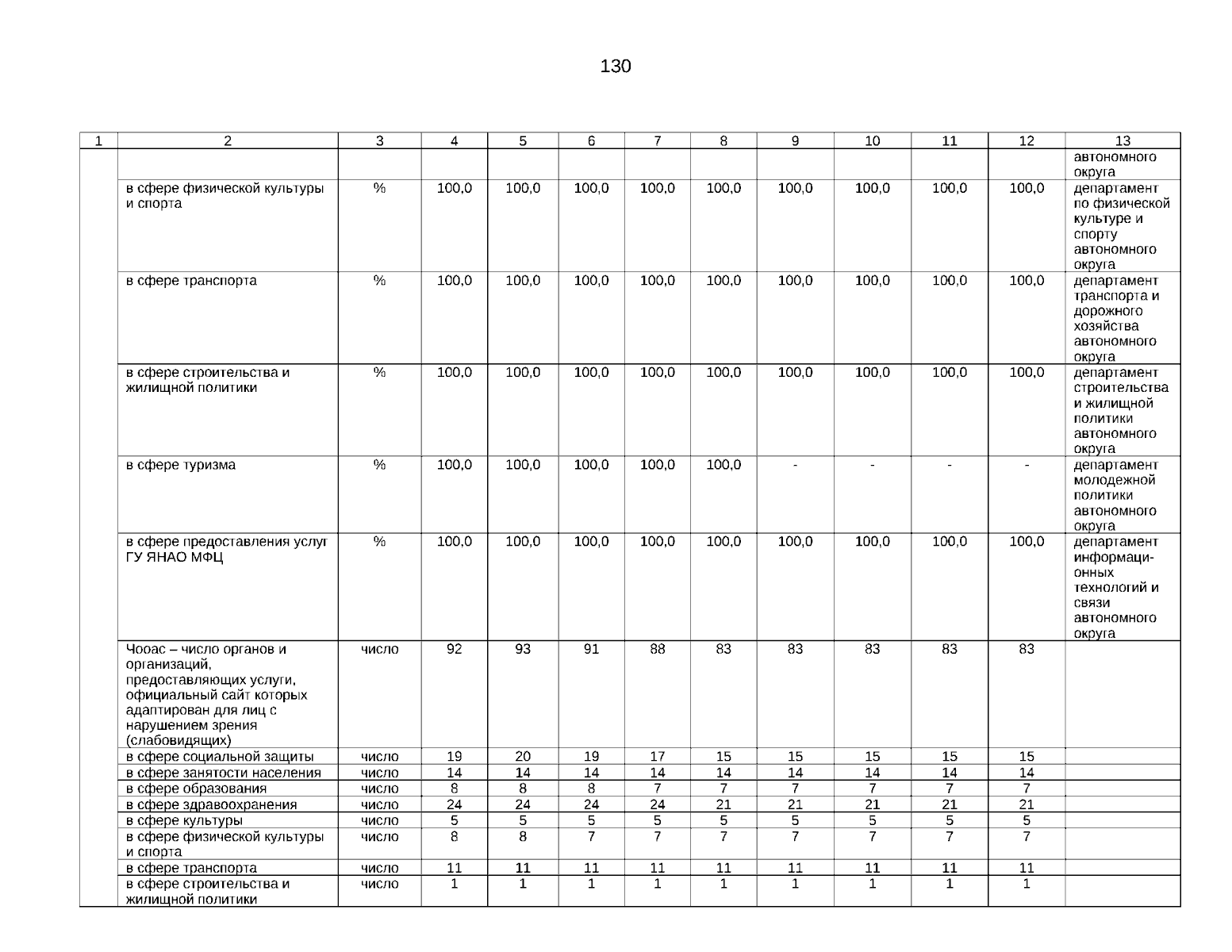 130

| 1 | 2 | 3 | 4 | 5 | 6 | 7 | 8 | 9 | 10 | 11 | 12 | 13 |
|---|---|---|---|---|---|---|---|---|---|---|---|---|
| | | | | | | | | | | | | автономного округа |
| | в сфере физической культуры и спорта | % | 100,0 | 100,0 | 100,0 | 100,0 | 100,0 | 100,0 | 100,0 | 100,0 | 100,0 | департамент по физической культуре и спорту автономного округа |
| | в сфере транспорта | % | 100,0 | 100,0 | 100,0 | 100,0 | 100,0 | 100,0 | 100,0 | 100,0 | 100,0 | департамент транспорта и дорожного хозяйства автономного округа |
| | в сфере строительства и жилищной политики | % | 100,0 | 100,0 | 100,0 | 100,0 | 100,0 | 100,0 | 100,0 | 100,0 | 100,0 | департамент строительства и жилищной политики автономного округа |
| | в сфере туризма | % | 100,0 | 100,0 | 100,0 | 100,0 | 100,0 | - | - | - | - | департамент молодежной политики автономного округа |
| | в сфере предоставления услуг ГУ ЯНАО МФЦ | % | 100,0 | 100,0 | 100,0 | 100,0 | 100,0 | 100,0 | 100,0 | 100,0 | 100,0 | департамент информационных технологий и связи автономного округа |
| | Чооас – число органов и организаций, предоставляющих услуги, официальный сайт которых адаптирован для лиц с нарушением зрения (слабовидящих) | число | 92 | 93 | 91 | 88 | 83 | 83 | 83 | 83 | 83 | |
| | в сфере социальной защиты | число | 19 | 20 | 19 | 17 | 15 | 15 | 15 | 15 | 15 | |
| | в сфере занятости населения | число | 14 | 14 | 14 | 14 | 14 | 14 | 14 | 14 | 14 | |
| | в сфере образования | число | 8 | 8 | 8 | 7 | 7 | 7 | 7 | 7 | 7 | |
| | в сфере здравоохранения | число | 24 | 24 | 24 | 24 | 21 | 21 | 21 | 21 | 21 | |
| | в сфере культуры | число | 5 | 5 | 5 | 5 | 5 | 5 | 5 | 5 | 5 | |
| | в сфере физической культуры и спорта | число | 8 | 8 | 7 | 7 | 7 | 7 | 7 | 7 | 7 | |
| | в сфере транспорта | число | 11 | 11 | 11 | 11 | 11 | 11 | 11 | 11 | 11 | |
| | в сфере строительства и жилищной политики | число | 1 | 1 | 1 | 1 | 1 | 1 | 1 | 1 | 1 | |